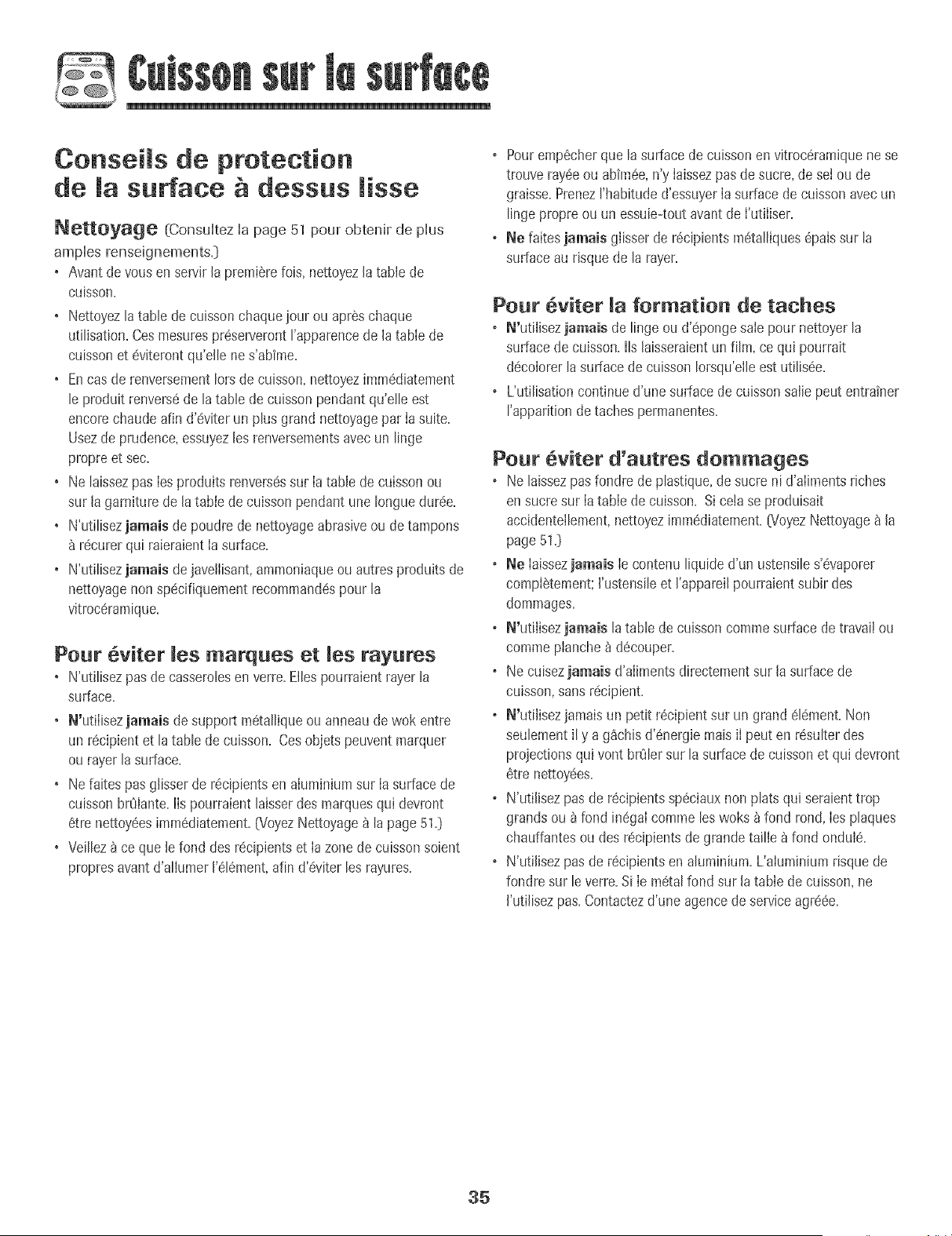 Cuisson sur la surface

Conseils de protection de la surface à dessus lisse

Nettoyage (Consultez la page 51 pour obtenir de plus amples renseignements.)

• Avant de vous en servir la première fois, nettoyez la table de cuisson.

• Nettoyez la table de cuisson chaque jour ou après chaque utilisation. Ces mesures préserveront l'apparence de la table de cuisson et éviteront qu'elle ne s'abîme.

• En cas de renversement lors de cuisson, nettoyez immédiatement le produit renversé de la table de cuisson pendant qu'elle est encore chaude afin d'éviter un plus grand nettoyage par la suite. Usez de prudence, essuyez les renversements avec un linge propre et sec.

• Ne laissez pas les produits renversés sur la table de cuisson ou sur la garniture de la table de cuisson pendant une longue durée.

• N'utilisez jamais de poudre de nettoyage abrasive ou de tampons à récurer qui raieraient la surface.

• N'utilisez jamais de javellisant, ammoniaque ou autres produits de nettoyage non spécifiquement recommandés pour la vitrocéramique.

Pour éviter les marques et les rayures

• N'utilisez pas de casseroles en verre. Elles pourraient rayer la surface.

• N'utilisez jamais de support métallique ou anneau de wok entre un récipient et la table de cuisson. Ces objets peuvent marquer ou rayer la surface.

• Ne faites pas glisser de récipients en aluminium sur la surface de cuisson brûlante. Ils pourraient laisser des marques qui devront être nettoyées immédiatement. (Voyez Nettoyage à la page 51.)

• Veillez à ce que le fond des récipients et la zone de cuisson soient propres avant d'allumer l'élément, afin d'éviter les rayures.

• Pour empêcher que la surface de cuisson en vitrocéramique ne se trouve rayée ou abîmée, n'y laissez pas de sucre, de sel ou de graisse. Prenez l'habitude d'essuyer la surface de cuisson avec un linge propre ou un essuie-tout avant de l'utiliser.

• Ne faites jamais glisser de récipients métalliques épais sur la surface au risque de la rayer.

Pour éviter la formation de taches

• N'utilisez jamais de linge ou d'éponge sale pour nettoyer la surface de cuisson. Ils laisseraient un film, ce qui pourrait décolorer la surface de cuisson lorsqu'elle est utilisée.

• L'utilisation continue d'une surface de cuisson salie peut entraîner l'apparition de taches permanentes.

Pour éviter d'autres dommages

• Ne laissez pas fondre de plastique, de sucre ni d'aliments riches en sucre sur la table de cuisson. Si cela se produisait accidentellement, nettoyez immédiatement. (Voyez Nettoyage à la page 51.)

• Ne laissez jamais le contenu liquide d'un ustensile s'évaporer complètement; l'ustensile et l'appareil pourraient subir des dommages.

• N'utilisez jamais la table de cuisson comme surface de travail ou comme planche à découper.

• Ne cuisez jamais d'aliments directement sur la surface de cuisson, sans récipient.

• N'utilisez jamais un petit récipient sur un grand élément. Non seulement il y a gâchis d'énergie mais il peut en résulter des projections qui vont brûler sur la surface de cuisson et qui devront être nettoyées.

• N'utilisez pas de récipients spéciaux non plats qui seraient trop grands ou à fond inégal comme les woks à fond rond, les plaques chauffantes ou des récipients de grande taille à fond ondulé.

• N'utilisez pas de récipients en aluminium. L'aluminium risque de fondre sur le verre. Si le métal fond sur la table de cuisson, ne l'utilisez pas. Contactez d'une agence de service agréée.

35